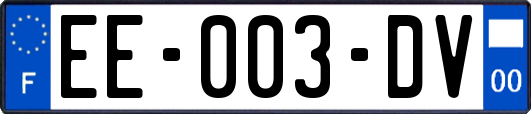 F
EE-003-DV
00